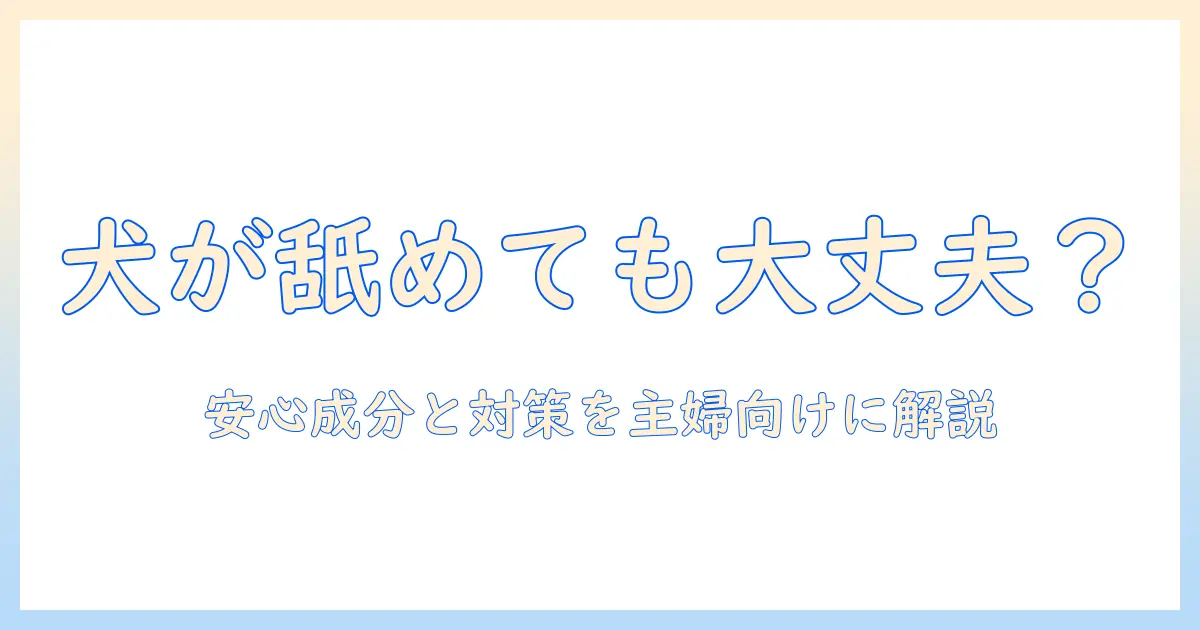 犬が舐めても大丈夫？

安心成分と対策を主婦向けに解説